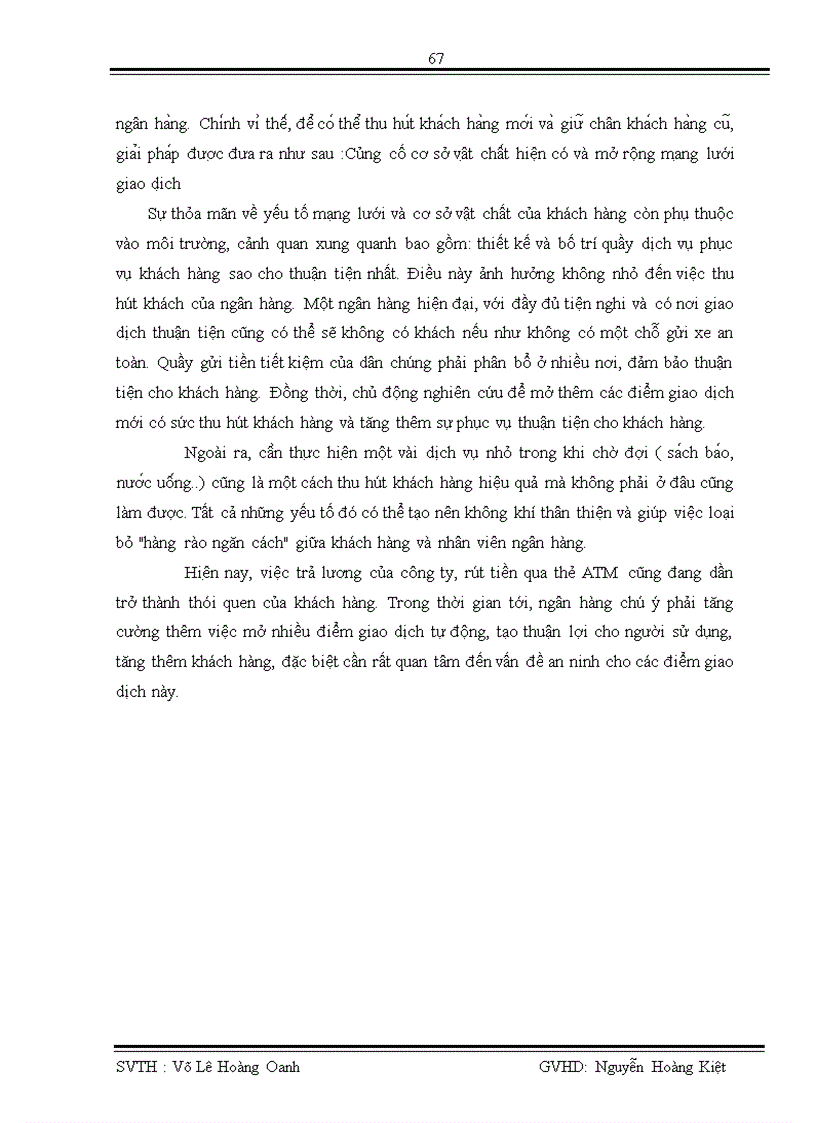 67

ngân hàng. Chính vì thế, để có thể thu hút khách hàng mới và giữ chân khách hàng cũ, giải pháp được đưa ra như sau :Củng cố cơ sở vật chất hiện có và mở rộng mạng lưới giao dịch

Sự thỏa mãn về yếu tố mạng lưới và cơ sở vật chất của khách hàng còn phụ thuộc vào môi trường, cảnh quan xung quanh bao gồm: thiết kế và bố trí quầy dịch vụ phục vụ khách hàng sao cho thuận tiện nhất. Điều này ảnh hưởng không nhỏ đến việc thu hút khách của ngân hàng. Một ngân hàng hiện đại, với đầy đủ tiện nghi và có nơi giao dịch thuận tiện cũng có thể sẽ không có khách nếu như không có một chỗ gửi xe an toàn. Quầy gửi tiền tiết kiệm của dân chúng phải phân bổ ở nhiều nơi, đảm bảo thuận tiện cho khách hàng. Đồng thời, chủ động nghiên cứu để mở thêm các điểm giao dịch mới có sức thu hút khách hàng và tăng thêm sự phục vụ thuận tiện cho khách hàng.

Ngoài ra, cần thực hiện một vài dịch vụ nhỏ trong khi chờ đợi ( sách báo, nước uống..) cũng là một cách thu hút khách hàng hiệu quả mà không phải ở đâu cũng làm được. Tất cả những yếu tố đó có thể tạo nên không khí thân thiện và giúp việc loại bỏ "hàng rào ngăn cách" giữa khách hàng và nhân viên ngân hàng.

Hiện nay, việc trả lương của công ty, rút tiền qua thẻ ATM cũng đang dần trở thành thói quen của khách hàng. Trong thời gian tới, ngân hàng chú ý phải tăng cường thêm việc mở nhiều điểm giao dịch tự động, tạo thuận lợi cho người sử dụng, tăng thêm khách hàng, đặc biệt cần rất quan tâm đến vấn đề an ninh cho các điểm giao dịch này.

SVTH : Võ Lê Hoàng Oanh GVHD: Nguyễn Hoàng Kiệt